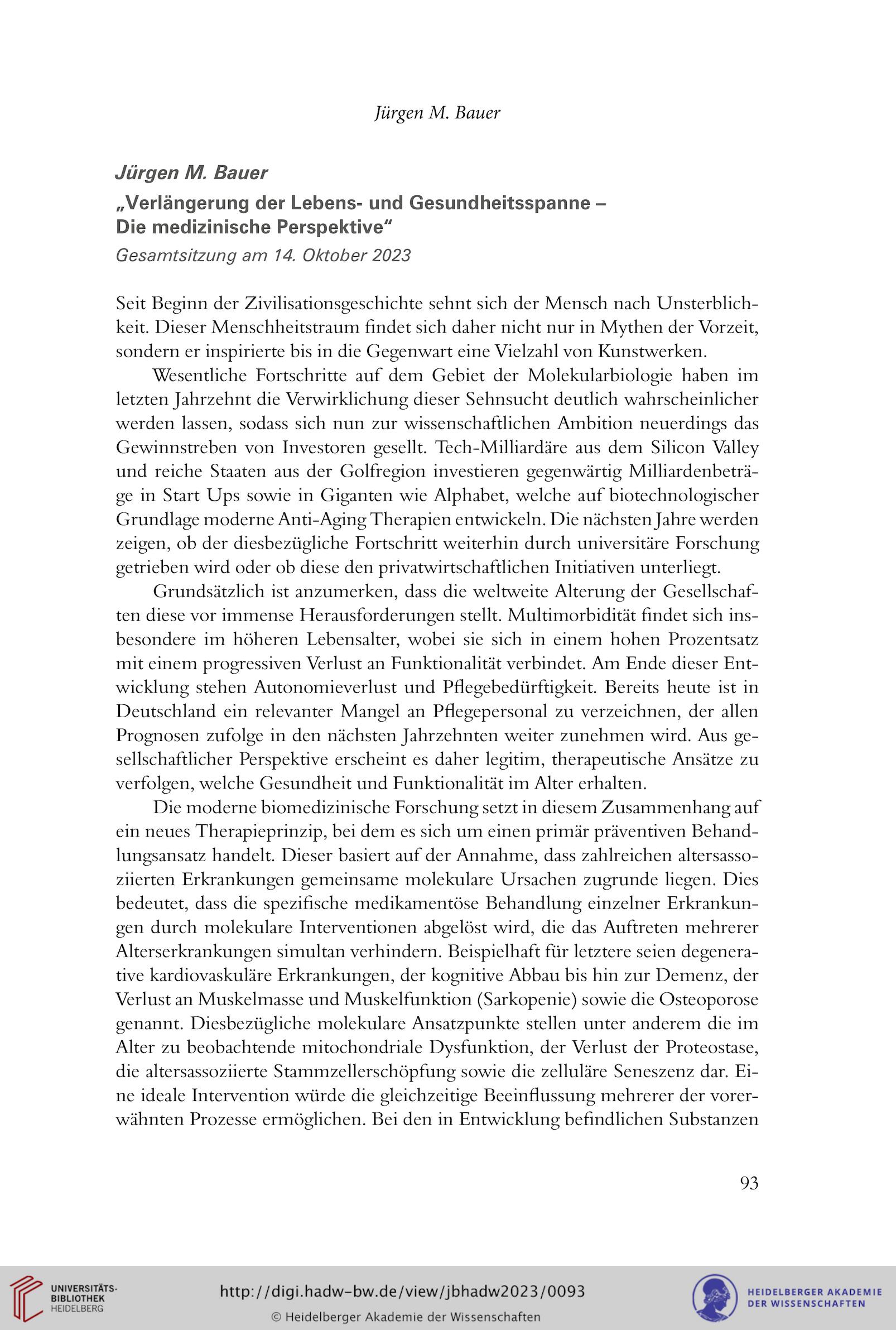 Jürgen M. Bauer

Jürgen M. Bauer
„Verlängerung der Lebens- und Gesundheitsspanne – Die medizinische Perspektive“
Gesamtsitzung am 14. Oktober 2023

Seit Beginn der Zivilisationsgeschichte sehnt sich der Mensch nach Unsterblichkeit. Dieser Menschheitstraum findet sich daher nicht nur in Mythen der Vorzeit, sondern er inspirierte bis in die Gegenwart eine Vielzahl von Kunstwerken.

Wesentliche Fortschritte auf dem Gebiet der Molekularbiologie haben im letzten Jahrzehnt die Verwirklichung dieser Sehnsucht deutlich wahrscheinlicher werden lassen, sodass sich nun zur wissenschaftlichen Ambition neuerdings das Gewinnstreben von Investoren gesellt. Tech-Milliardäre aus dem Silicon Valley und reiche Staaten aus der Golfregion investieren gegenwärtig Milliardenbeträge in Start Ups sowie in Giganten wie Alphabet, welche auf biotechnologischer Grundlage moderne Anti-Aging Therapien entwickeln. Die nächsten Jahre werden zeigen, ob der diesbezügliche Fortschritt weiterhin durch universitäre Forschung getrieben wird oder ob diese den privatwirtschaftlichen Initiativen unterliegt.

Grundsätzlich ist anzumerken, dass die weltweite Alterung der Gesellschaften diese vor immense Herausforderungen stellt. Multimorbidität findet sich insbesondere im höheren Lebensalter, wobei sie sich in einem hohen Prozentsatz mit einem progressiven Verlust an Funktionalität verbindet. Am Ende dieser Entwicklung stehen Autonomieverlust und Pflegebedürftigkeit. Bereits heute ist in Deutschland ein relevanter Mangel an Pflegepersonal zu verzeichnen, der allen Prognosen zufolge in den nächsten Jahrzehnten weiter zunehmen wird. Aus gesellschaftlicher Perspektive erscheint es daher legitim, therapeutische Ansätze zu verfolgen, welche Gesundheit und Funktionalität im Alter erhalten.

Die moderne biomedizinische Forschung setzt in diesem Zusammenhang auf ein neues Therapieprinzip, bei dem es sich um einen primär präventiven Behandlungsansatz handelt. Dieser basiert auf der Annahme, dass zahlreichen altersassoziierten Erkrankungen gemeinsame molekulare Ursachen zugrunde liegen. Dies bedeutet, dass die spezifische medikamentöse Behandlung einzelner Erkrankungen durch molekulare Interventionen abgelöst wird, die das Auftreten mehrerer Alterserkrankungen simultan verhindern. Beispielhaft für letztere seien degenerative kardiovaskuläre Erkrankungen, der kognitive Abbau bis hin zur Demenz, der Verlust an Muskelmasse und Muskelfunktion (Sarkopenie) sowie die Osteoporose genannt. Diesbezügliche molekulare Ansatzpunkte stellen unter anderem die im Alter zu beobachtende mitochondriale Dysfunktion, der Verlust der Proteostase, die altersassoziierte Stammzellerschöpfung sowie die zelluläre Seneszenz dar. Eine ideale Intervention würde die gleichzeitige Beeinflussung mehrerer der vorerwähnten Prozesse ermöglichen. Bei den in Entwicklung befindlichen Substanzen

93

UNIVERSITÄTS-BIBLIOTHEK HEIDELBERG

http://digi.hadw-bw.de/view/jbhadw2023/0093
© Heidelberger Akademie der Wissenschaften

HEIDELBERGER AKADEMIE DER WISSENSCHAFTEN